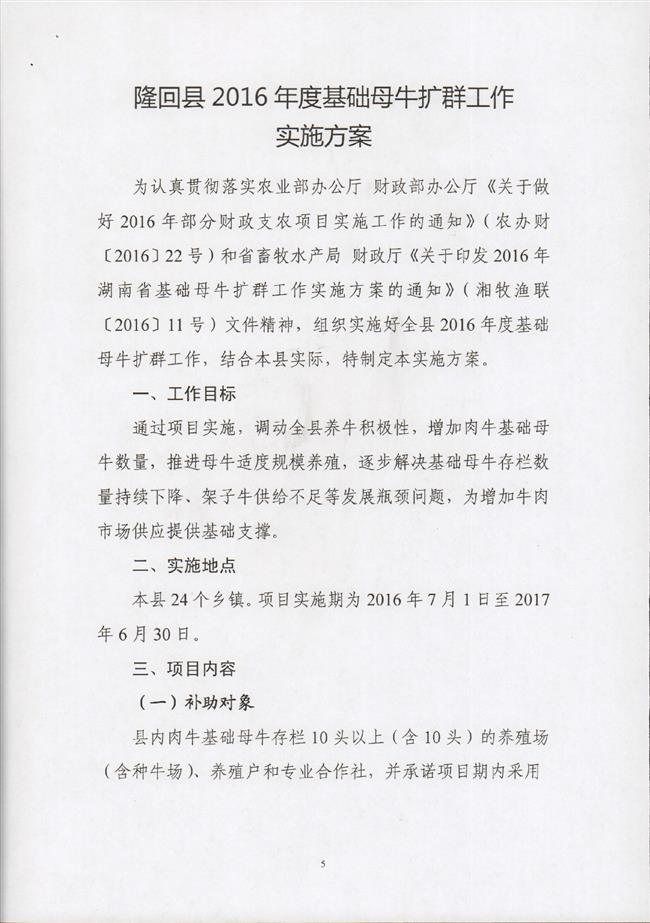 隆回县 2016 年度基础母牛扩群工作
实施方案

为认真贯彻落实农业部办公厅 财政部办公厅《关于做好 2016 年部分财政支农项目实施工作的通知》（农办财〔2016〕22 号）和省畜牧水产局 财政厅《关于印发 2016 年湖南省基础母牛扩群工作实施方案的通知》（湘牧渔联〔2016〕11 号）文件精神，组织实施好全县 2016 年度基础母牛扩群工作，结合本县实际，特制定本实施方案。

一、工作目标

通过项目实施，调动全县养牛积极性，增加肉牛基础母牛数量，推进母牛适度规模养殖，逐步解决基础母牛存栏数量持续下降、架子牛供给不足等发展瓶颈问题，为增加牛肉市场供应提供基础支撑。

二、实施地点

本县 24 个乡镇。项目实施期为 2016 年 7 月 1 日至 2017 年 6 月 30 日。

三、项目内容

（一）补助对象

县内肉牛基础母牛存栏 10 头以上（含 10 头）的养殖场（含种牛场）、养殖户和专业合作社，并承诺项目期内采用

5